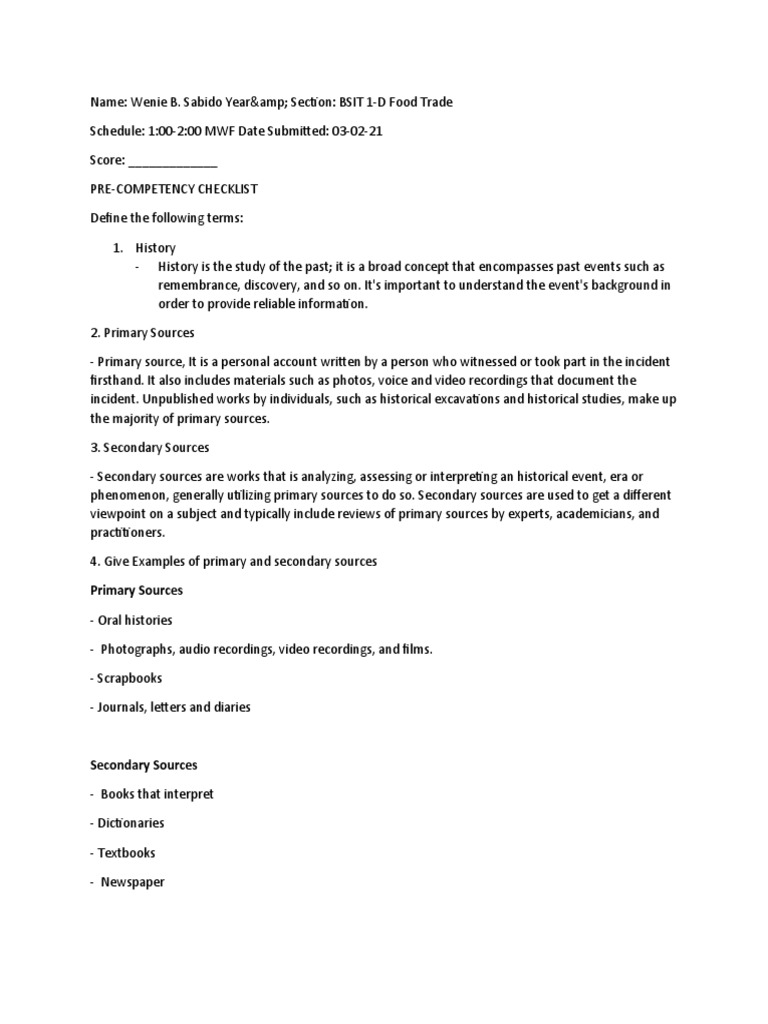 Name: Wenie B. Sabido Year&amp; Section: BSIT 1-D Food Trade

Schedule: 1:00-2:00 MWF Date Submitted: 03-02-21

Score: ______________

PRE-COMPETENCY CHECKLIST

Define the following terms:

1. History
- History is the study of the past; it is a broad concept that encompasses past events such as remembrance, discovery, and so on. It's important to understand the event's background in order to provide reliable information.

2. Primary Sources

- Primary source, It is a personal account written by a person who witnessed or took part in the incident firsthand. It also includes materials such as photos, voice and video recordings that document the incident. Unpublished works by individuals, such as historical excavations and historical studies, make up the majority of primary sources.

3. Secondary Sources

- Secondary sources are works that is analyzing, assessing or interpreting an historical event, era or phenomenon, generally utilizing primary sources to do so. Secondary sources are used to get a different viewpoint on a subject and typically include reviews of primary sources by experts, academicians, and practitioners.

4. Give Examples of primary and secondary sources

Primary Sources

- Oral histories

- Photographs, audio recordings, video recordings, and films.

- Scrapbooks

- Journals, letters and diaries

Secondary Sources

- Books that interpret

- Dictionaries

- Textbooks

- Newspaper